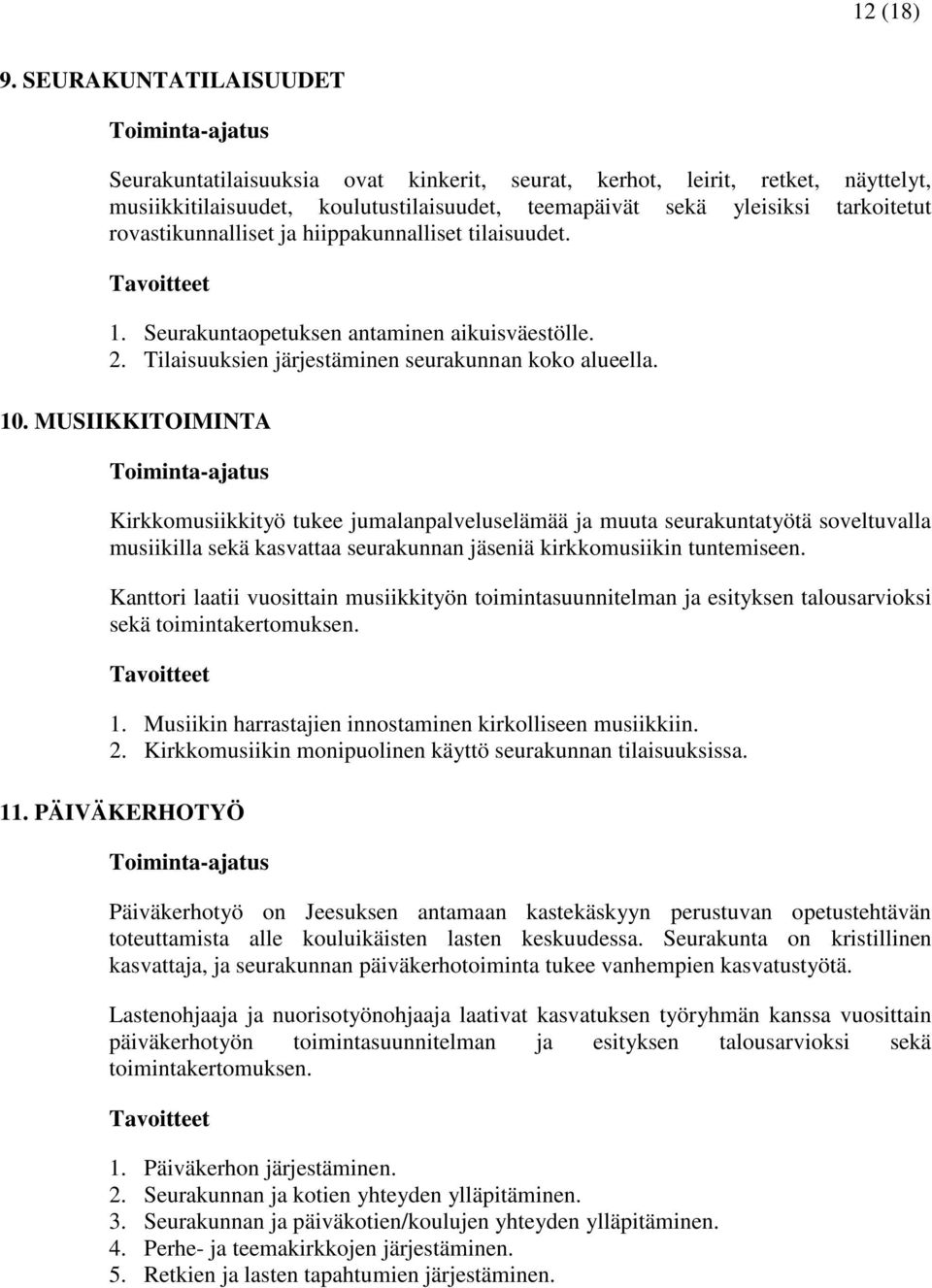 12 (18)

9. SEURAKUNTATILAISUUDET

Toiminta-ajatus

Seurakuntatilaisuuksia ovat kinkerit, seurat, kerhot, leirit, retket, näyttelyt, musiikkitilaisuudet, koulutustilaisuudet, teemapäivät sekä yleisiksi tarkoitetut rovastikunnalliset ja hiippakunnalliset tilaisuudet.

Tavoitteet

1. Seurakuntaopetuksen antaminen aikuisväestölle.
2. Tilaisuuksien järjestäminen seurakunnan koko alueella.

10. MUSIIKKITOIMINTA

Toiminta-ajatus

Kirkkomusiikkityö tukee jumalanpalveluselämää ja muuta seurakuntatyötä soveltuvalla musiikilla sekä kasvattaa seurakunnan jäseniä kirkkomusiikin tuntemiseen.

Kanttori laatii vuosittain musiikkityön toimintasuunnitelman ja esityksen talousarvioksi sekä toimintakertomuksen.

Tavoitteet

1. Musiikin harrastajien innostaminen kirkolliseen musiikkiin.
2. Kirkkomusiikin monipuolinen käyttö seurakunnan tilaisuuksissa.

11. PÄIVÄKERHOTYÖ

Toiminta-ajatus

Päiväkerhotyö on Jeesuksen antamaan kastekäskyyn perustuvan opetustehtävän toteuttamista alle kouluikäisten lasten keskuudessa. Seurakunta on kristillinen kasvattaja, ja seurakunnan päiväkerhotoiminta tukee vanhempien kasvatustyötä.

Lastenohjaaja ja nuorisotyönohjaaja laativat kasvatuksen työryhmän kanssa vuosittain päiväkerhotyön toimintasuunnitelman ja esityksen talousarvioksi sekä toimintakertomuksen.

Tavoitteet

1. Päiväkerhon järjestäminen.
2. Seurakunnan ja kotien yhteyden ylläpitäminen.
3. Seurakunnan ja päiväkotien/koulujen yhteyden ylläpitäminen.
4. Perhe- ja teemakirkkojen järjestäminen.
5. Retkien ja lasten tapahtumien järjestäminen.